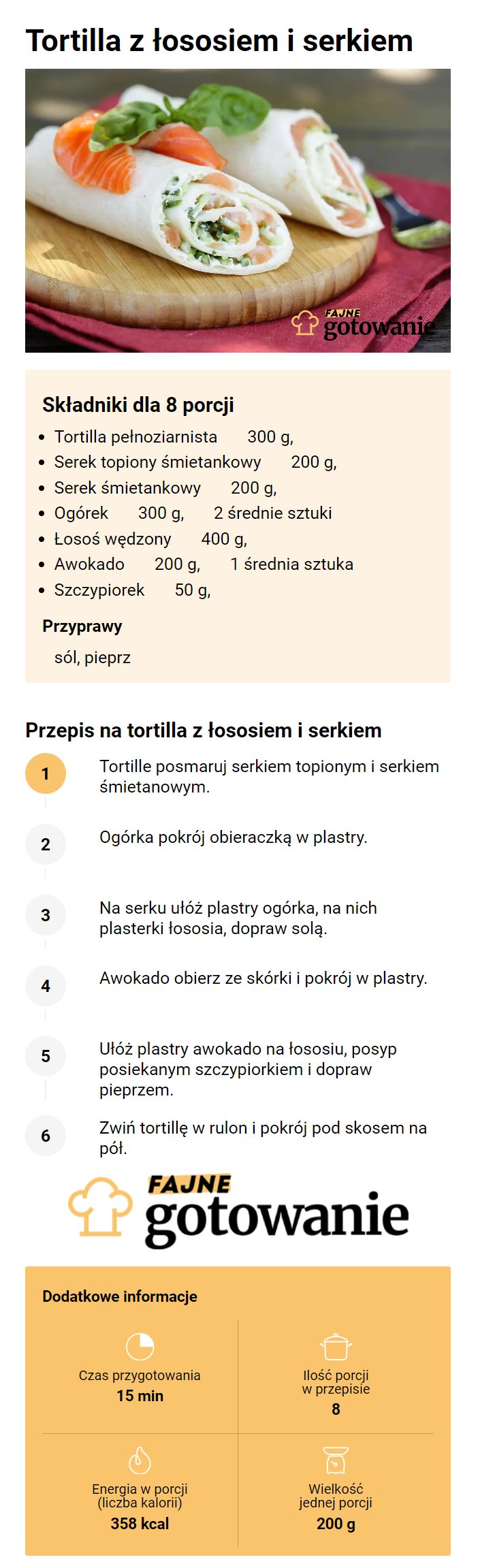 Tortilla z łososiem i serkiem

FAJNE gotowanie

Składniki dla 8 porcji

- Tortilla pełnoziarnista 300 g,
- Serek topiony śmietankowy 200 g,
- Serek śmietankowy 200 g,
- Ogórek 300 g, 2 średnie sztuki
- Łosoś wędzony 400 g,
- Awokado 200 g, 1 średnia sztuka
- Szczypiorek 50 g,

Przyprawy

sól, pieprz

Przepis na tortilla z łososiem i serkiem

1 Tortille posmaruj serkiem topionym i serkiem śmietanowym.

2 Ogórka pokrój obieraczką w plastry.

3 Na serku ułóż plastry ogórka, na nich plasterki łososia, dopraw solą.

4 Awokado obierz ze skórki i pokrój w plastry.

5 Ułóż plastry awokado na łososiu, posyp posiekanym szczypiorkiem i dopraw pieprzem.

6 Zwiń tortillę w rulon i pokrój pod skosem na pół.

FAJNE gotowanie

Dodatkowe informacje

Czas przygotowania
15 min

Ilość porcji w przepisie
8

Energia w porcji (liczba kalorii)
358 kcal

Wielkość jednej porcji
200 g